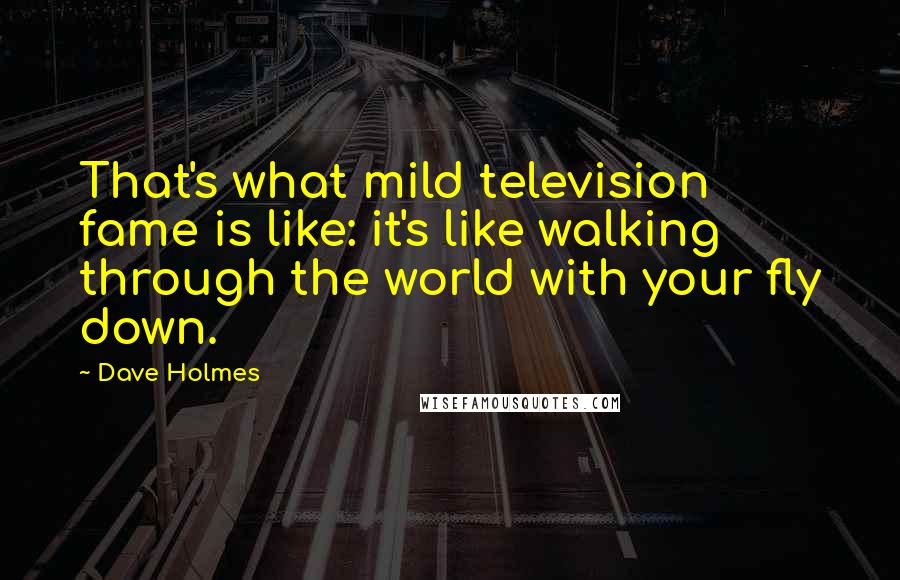 That's what mild television fame is like: it's like walking through the world with your fly down.

~ Dave Holmes

WISEFAMOUSQUOTES.COM